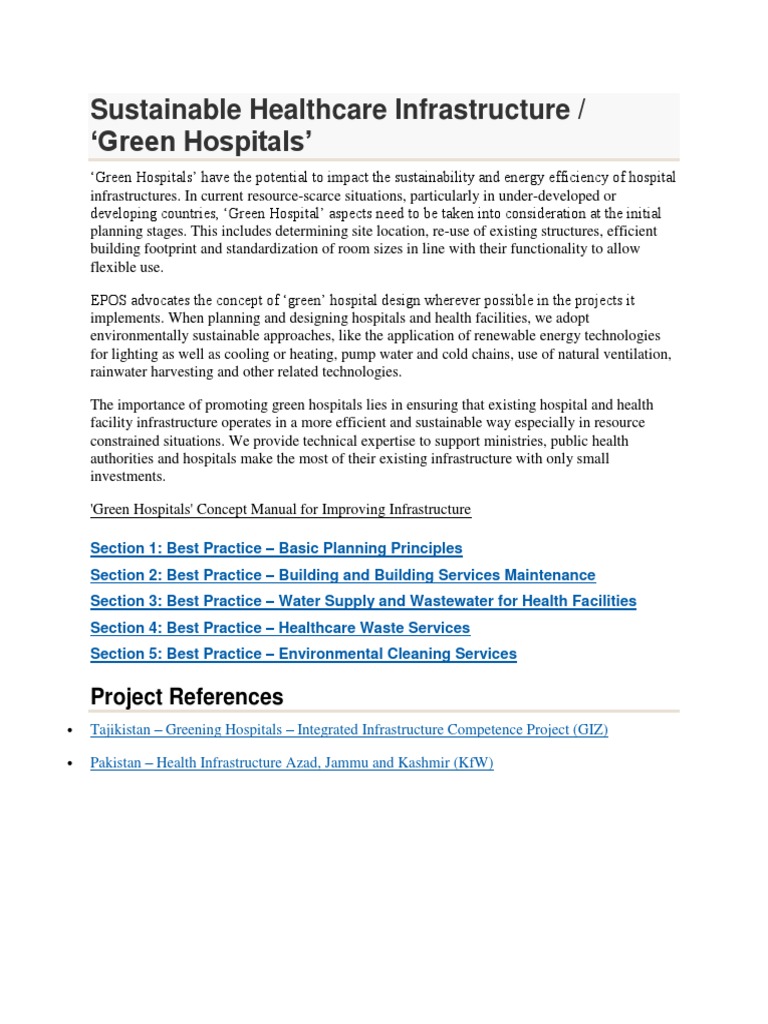 Sustainable Healthcare Infrastructure / ‘Green Hospitals’

‘Green Hospitals’ have the potential to impact the sustainability and energy efficiency of hospital infrastructures. In current resource-scarce situations, particularly in under-developed or developing countries, ‘Green Hospital’ aspects need to be taken into consideration at the initial planning stages. This includes determining site location, re-use of existing structures, efficient building footprint and standardization of room sizes in line with their functionality to allow flexible use.

EPOS advocates the concept of ‘green’ hospital design wherever possible in the projects it implements. When planning and designing hospitals and health facilities, we adopt environmentally sustainable approaches, like the application of renewable energy technologies for lighting as well as cooling or heating, pump water and cold chains, use of natural ventilation, rainwater harvesting and other related technologies.

The importance of promoting green hospitals lies in ensuring that existing hospital and health facility infrastructure operates in a more efficient and sustainable way especially in resource constrained situations. We provide technical expertise to support ministries, public health authorities and hospitals make the most of their existing infrastructure with only small investments.

'Green Hospitals' Concept Manual for Improving Infrastructure

Section 1: Best Practice – Basic Planning Principles

Section 2: Best Practice – Building and Building Services Maintenance

Section 3: Best Practice – Water Supply and Wastewater for Health Facilities

Section 4: Best Practice – Healthcare Waste Services

Section 5: Best Practice – Environmental Cleaning Services

Project References

• Tajikistan – Greening Hospitals – Integrated Infrastructure Competence Project (GIZ)

• Pakistan – Health Infrastructure Azad, Jammu and Kashmir (KfW)